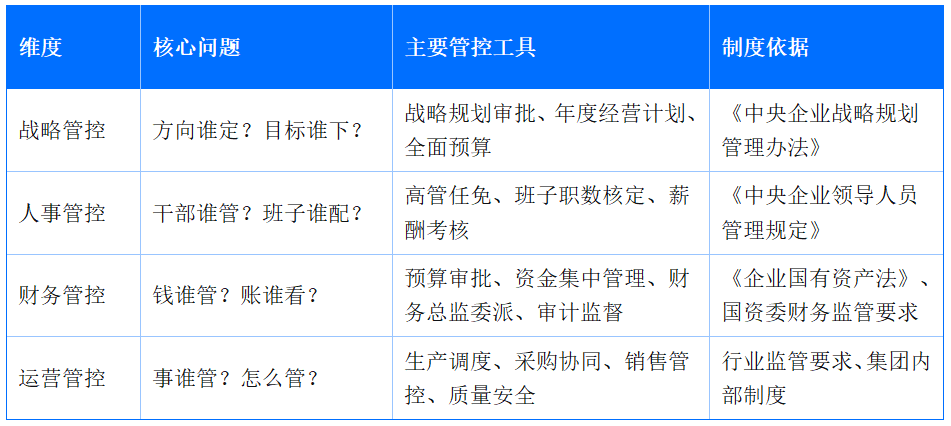 | 维度 | 核心问题 | 主要管控工具 | 制度依据 |
|---|---|---|---|
| 战略管控 | 方向谁定？目标谁下？ | 战略规划审批、年度经营计划、全面预算 | 《中央企业战略规划管理办法》 |
| 人事管控 | 干部谁管？班子谁配？ | 高管任免、班子职数核定、薪酬考核 | 《中央企业领导人员管理规定》 |
| 财务管控 | 钱谁管？账谁看？ | 预算审批、资金集中管理、财务总监委派、审计监督 | 《企业国有资产法》、国资委财务监管要求 |
| 运营管控 | 事谁管？怎么管？ | 生产调度、采购协同、销售管控、质量安全 | 行业监管要求、集团内部制度 |